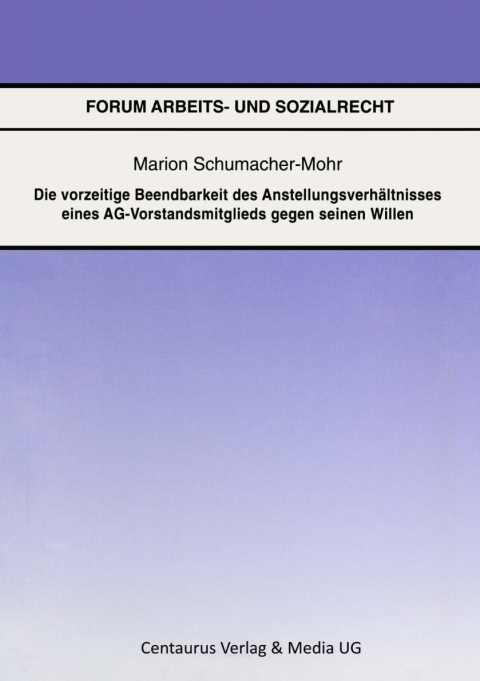 FORUM ARBEITS- UND SOZIALRECHT

Marion Schumacher-Mohr

Die vorzeitige Beendbarkeit des Anstellungsverhältnisses eines AG-Vorstandsmitglieds gegen seinen Willen

Centaurus Verlag & Media UG